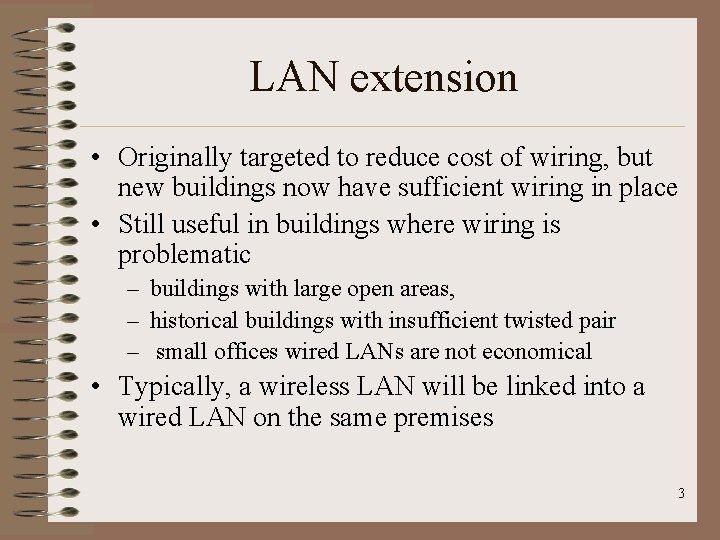 LAN extension

• Originally targeted to reduce cost of wiring, but new buildings now have sufficient wiring in place
• Still useful in buildings where wiring is problematic
– buildings with large open areas,
– historical buildings with insufficient twisted pair
– small offices wired LANs are not economical
• Typically, a wireless LAN will be linked into a wired LAN on the same premises

3